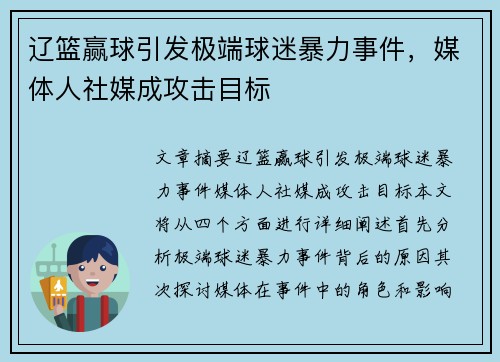 辽篮赢球引发极端球迷暴力事件，媒体人社媒成攻击目标

文章摘要辽篮赢球引发极端球迷暴力事件媒体人社媒成攻击目标本文将从四个方面进行详细阐述首先分析极端球迷暴力事件背后的原因其次探讨媒体在事件中的角色和影响